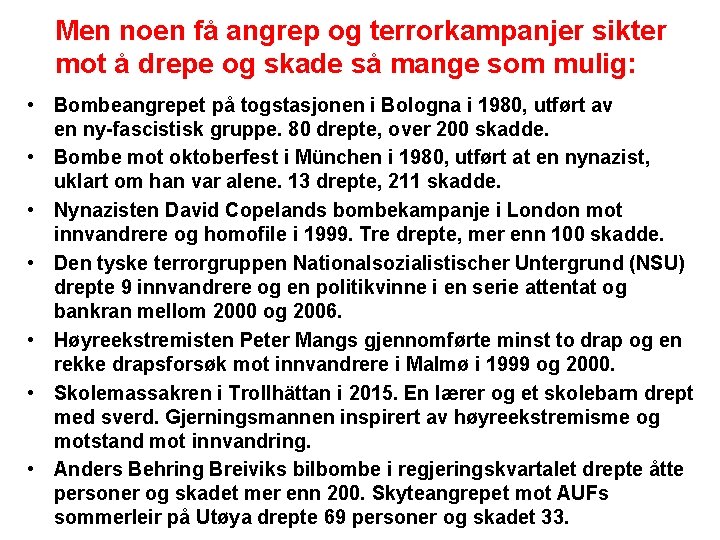 Men noen få angrep og terrorkampanjer sikter mot å drepe og skade så mange som mulig:

• Bombeangrepet på togstasjonen i Bologna i 1980, utført av en ny-fascistisk gruppe. 80 drepte, over 200 skadde.

• Bombe mot oktoberfest i München i 1980, utført at en nynazist, uklart om han var alene. 13 drepte, 211 skadde.

• Nynazisten David Copelands bombekampanje i London mot innvandrere og homofile i 1999. Tre drepte, mer enn 100 skadde.

• Den tyske terrorgruppen Nationalsozialistischer Untergrund (NSU) drepte 9 innvandrere og en politikvinne i en serie attentat og bankran mellom 2000 og 2006.

• Høyreekstremisten Peter Mangs gjennomførte minst to drap og en rekke drapsforsøk mot innvandrere i Malmø i 1999 og 2000.

• Skolemassakren i Trollhättan i 2015. En lærer og et skolebarn drept med sverd. Gjerningsmannen inspirert av høyreekstremisme og motstand mot innvandring.

• Anders Behring Breiviks bilbombe i regjeringskvartalet drepte åtte personer og skadet mer enn 200. Skyteangrepet mot AUFs sommerleir på Utøya drepte 69 personer og skadet 33.